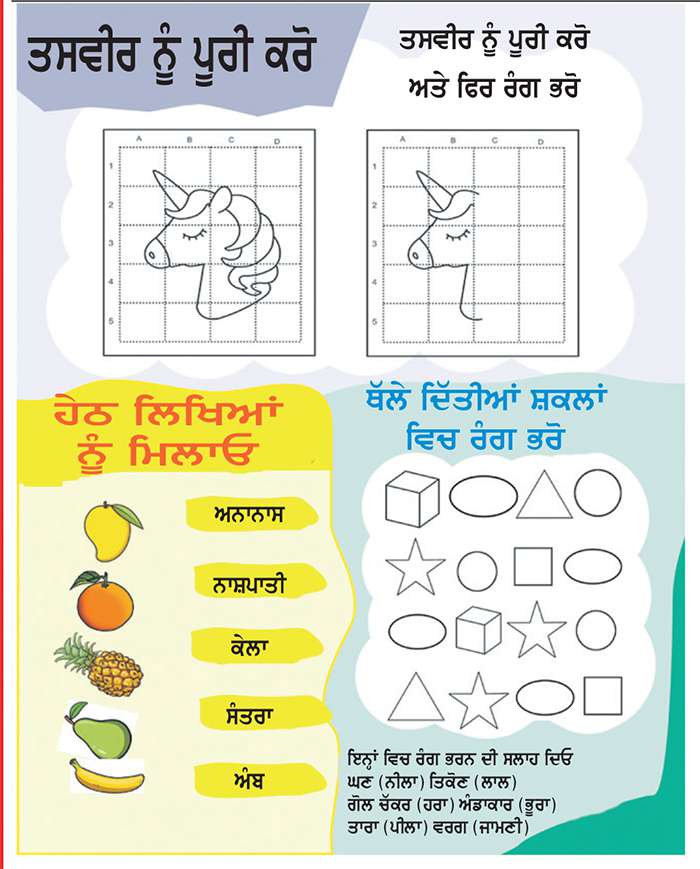 ਤਸਵੀਰ ਨੂੰ ਪੂਰੀ ਕਰੋ

ਤਸਵੀਰ ਨੂੰ ਪੂਰੀ ਕਰੋ
ਅਤੇ ਫਿਰ ਰੰਗ ਭਰੋ

A B C D
1
2
3
4
5

A B C D
1
2
3
4
5

ਹੇਠ ਲਿਖਿਆਂ ਨੂੰ ਮਿਲਾਓ

ਅਨਾਨਾਸ
ਨਾਸ਼ਪਾਤੀ
ਕੇਲਾ
ਸੰਤਰਾ
ਅੰਬ

ਥੱਲੇ ਦਿੱਤੀਆਂ ਸ਼ਕਲਾਂ ਵਿਚ ਰੰਗ ਭਰੋ

ਇਨ੍ਹਾਂ ਵਿਚ ਰੰਗ ਭਰਨ ਦੀ ਸਲਾਹ ਦਿਓ
ਘਣ (ਨੀਲਾ) ਤਿਕੋਣ (ਲਾਲ)
ਗੋਲ ਚੱਕਰ (ਹਰਾ) ਅੰਡਾਕਾਰ (ਭੂਰਾ)
ਤਾਰਾ (ਪੀਲਾ) ਵਰਗ (ਜਾਮਣੀ)